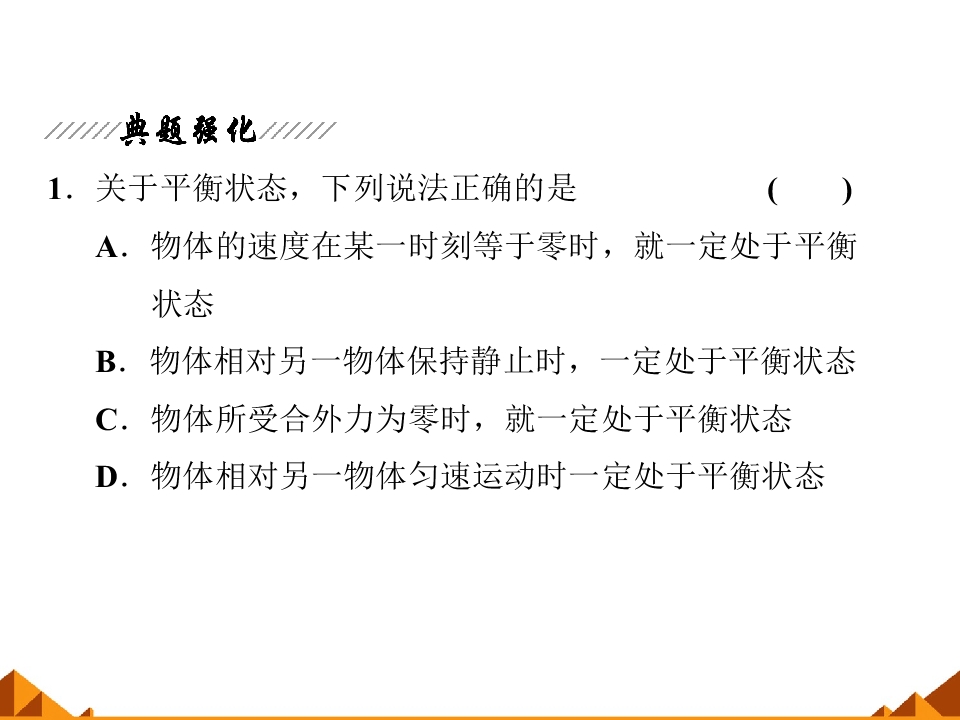 典题强化

1.关于平衡状态，下列说法正确的是 ( )

A.物体的速度在某一时刻等于零时，就一定处于平衡状态

B.物体相对另一物体保持静止时，一定处于平衡状态

C.物体所受合外力为零时，就一定处于平衡状态

D.物体相对另一物体匀速运动时一定处于平衡状态